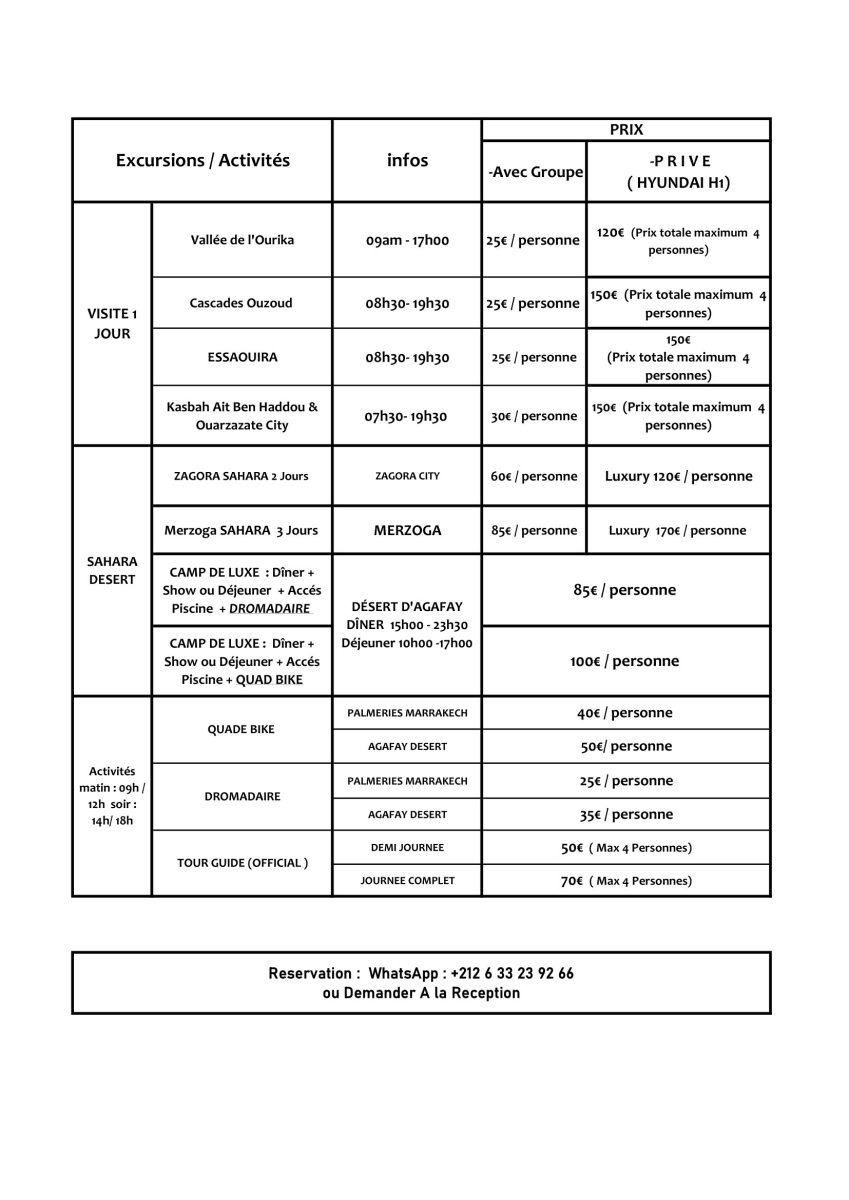 | Excursions / Activités | | infos | PRIX | |
|---|---|---|---|---|
| | | | -Avec Groupe | -P R I V E ( HYUNDAI H1) |
| VISITE 1 JOUR | Vallée de l'Ourika | 09am - 17h00 | 25€ / personne | 120€ (Prix totale maximum 4 personnes) |
| | Cascades Ouzoud | 08h30- 19h30 | 25€ / personne | 150€ (Prix totale maximum 4 personnes) |
| | ESSAOUIRA | 08h30- 19h30 | 25€ / personne | 150€ (Prix totale maximum 4 personnes) |
| | Kasbah Ait Ben Haddou & Ouarzazate City | 07h30- 19h30 | 30€ / personne | 150€ (Prix totale maximum 4 personnes) |
| SAHARA DESERT | ZAGORA SAHARA 2 Jours | ZAGORA CITY | 60€ / personne | Luxury 120€ / personne |
| | Merzoga SAHARA 3 Jours | MERZOGA | 85€ / personne | Luxury 170€ / personne |
| | CAMP DE LUXE : Dîner + Show ou Déjeuner + Accés Piscine + DROMADAIRE | DÉSERT D'AGAFAY DÎNER 15h00 - 23h30 Déjeuner 10h00 -17h00 | 85€ / personne | |
| | CAMP DE LUXE : Dîner + Show ou Déjeuner + Accés Piscine + QUAD BIKE | | 100€ / personne | |
| Activités matin : 09h / 12h soir : 14h/ 18h | QUADE BIKE | PALMERIES MARRAKECH | 40€ / personne | |
| | | AGAFAY DESERT | 50€/ personne | |
| | DROMADAIRE | PALMERIES MARRAKECH | 25€ / personne | |
| | | AGAFAY DESERT | 35€ / personne | |
| | TOUR GUIDE (OFFICIAL ) | DEMI JOURNEE | 50€ ( Max 4 Personnes) | |
| | | JOURNEE COMPLET | 70€ ( Max 4 Personnes) | |

Reservation : WhatsApp : +212 6 33 23 92 66
ou Demander A la Reception